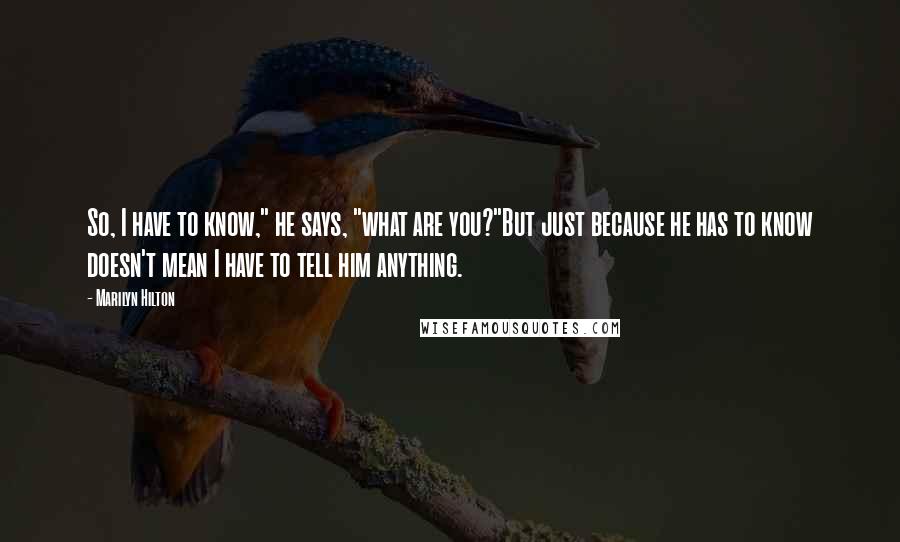 So, I have to know," he says, "what are you?"But just because he has to know doesn't mean I have to tell him anything.

- Marilyn Hilton

WISEFAMOUSQUOTES.COM